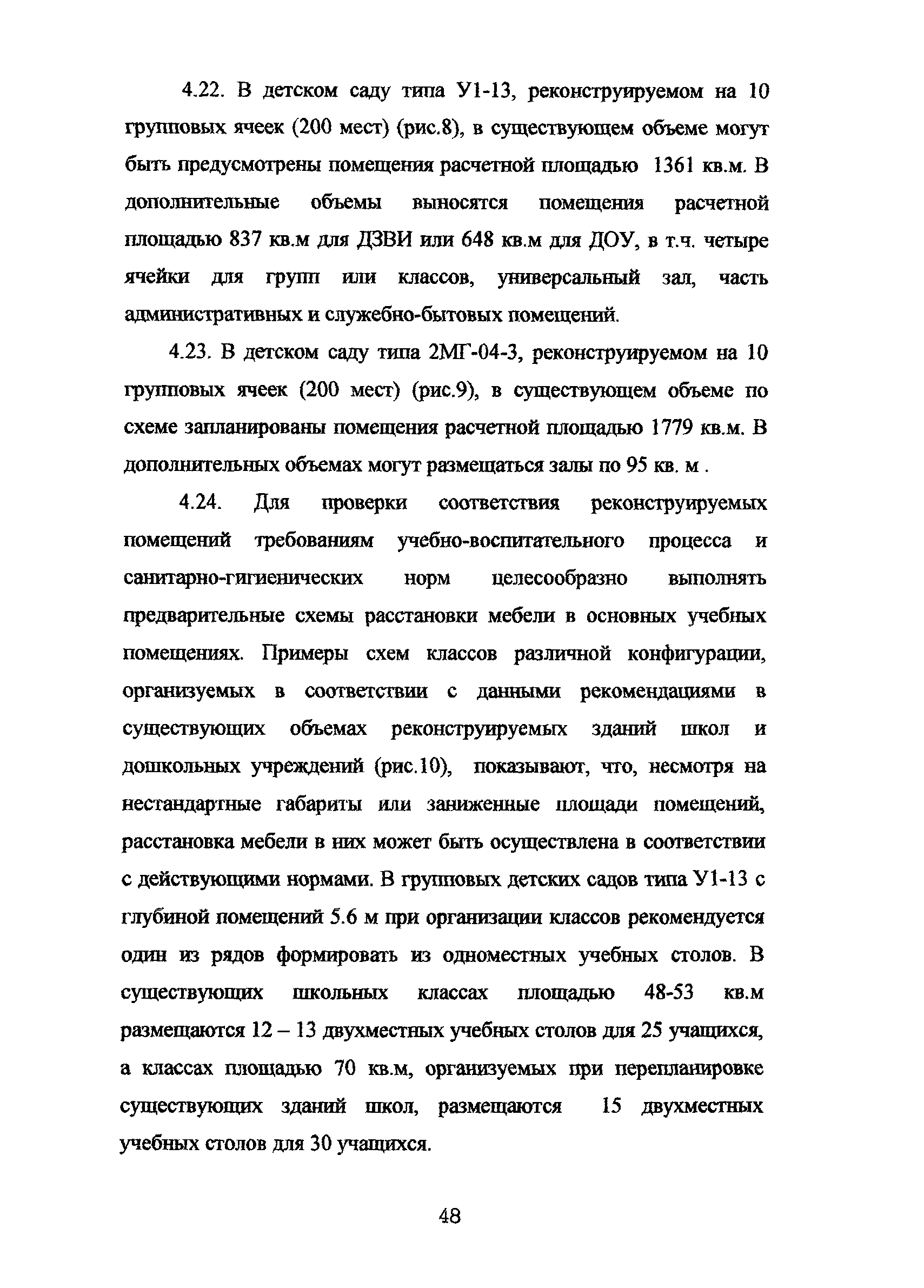 4.22. В детском саду типа У1-13, реконструируемом на 10 групповых ячеек (200 мест) (рис.8), в существующем объеме могут быть предусмотрены помещения расчетной площадью 1361 кв.м. В дополнительные объемы выносятся помещения расчетной площадью 837 кв.м для ДЗВИ или 648 кв.м для ДОУ, в т.ч. четыре ячейки для групп или классов, универсальный зал, часть административных и служебно-бытовых помещений.

4.23. В детском саду типа 2МГ-04-3, реконструируемом на 10 групповых ячеек (200 мест) (рис.9), в существующем объеме по схеме запланированы помещения расчетной площадью 1779 кв.м. В дополнительных объемах могут размещаться залы по 95 кв. м .

4.24. Для проверки соответствия реконструируемых помещений требованиям учебно-воспитательного процесса и санитарно-гигиенических норм целесообразно выполнять предварительные схемы расстановки мебели в основных учебных помещениях. Примеры схем классов различной конфигурации, организуемых в соответствии с данными рекомендациями в существующих объемах реконструируемых зданий школ и дошкольных учреждений (рис.10), показывают, что, несмотря на нестандартные габариты или заниженные площади помещений, расстановка мебели в них может быть осуществлена в соответствии с действующими нормами. В групповых детских садов типа У1-13 с глубиной помещений 5.6 м при организации классов рекомендуется один из рядов формировать из одноместных учебных столов. В существующих школьных классах площадью 48-53 кв.м размещаются 12 – 13 двухместных учебных столов для 25 учащихся, а классах площадью 70 кв.м, организуемых при перепланировке существующих зданий школ, размещаются 15 двухместных учебных столов для 30 учащихся.

48